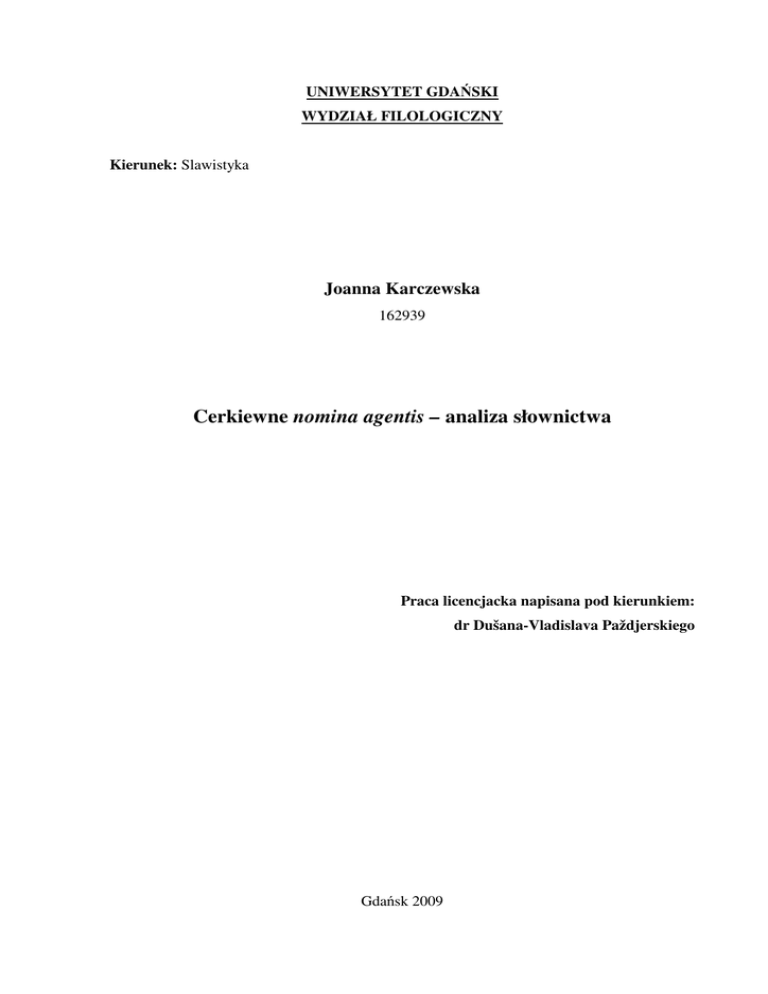 UNIWERSYTET GDAŃSKI
WYDZIAŁ FILOLOGICZNY

Kierunek: Slawistyka

Joanna Karczewska
162939

Cerkiewne nomina agentis – analiza słownictwa

Praca licencjacka napisana pod kierunkiem:
dr Dušana-Vladislava Paždjerskiego

Gdańsk 2009